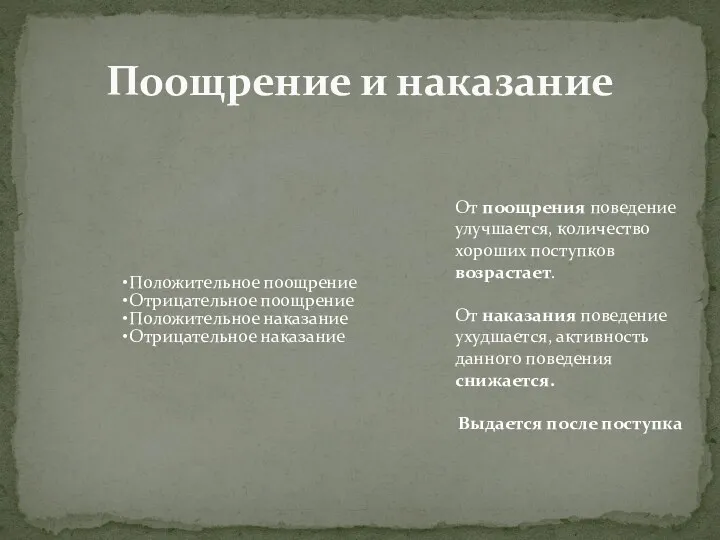 Поощрение и наказание

•Положительное поощрение
•Отрицательное поощрение
•Положительное наказание
•Отрицательное наказание

От поощрения поведение улучшается, количество хороших поступков возрастает.

От наказания поведение ухудшается, активность данного поведения снижается.

Выдается после поступка